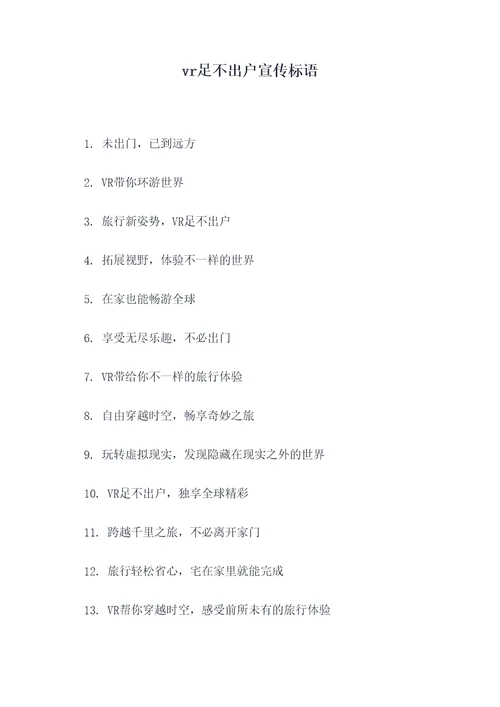 vr足不出户宣传标语

1. 未出门，已到远方

2. VR带你环游世界

3. 旅行新姿势，VR足不出户

4. 拓展视野，体验不一样的世界

5. 在家也能畅游全球

6. 享受无尽乐趣，不必出门

7. VR带给你不一样的旅行体验

8. 自由穿越时空，畅享奇妙之旅

9. 玩转虚拟现实，发现隐藏在现实之外的世界

10. VR足不出户，独享全球精彩

11. 跨越千里之旅，不必离开家门

12. 旅行轻松省心，宅在家里就能完成

13. VR帮你穿越时空，感受前所未有的旅行体验